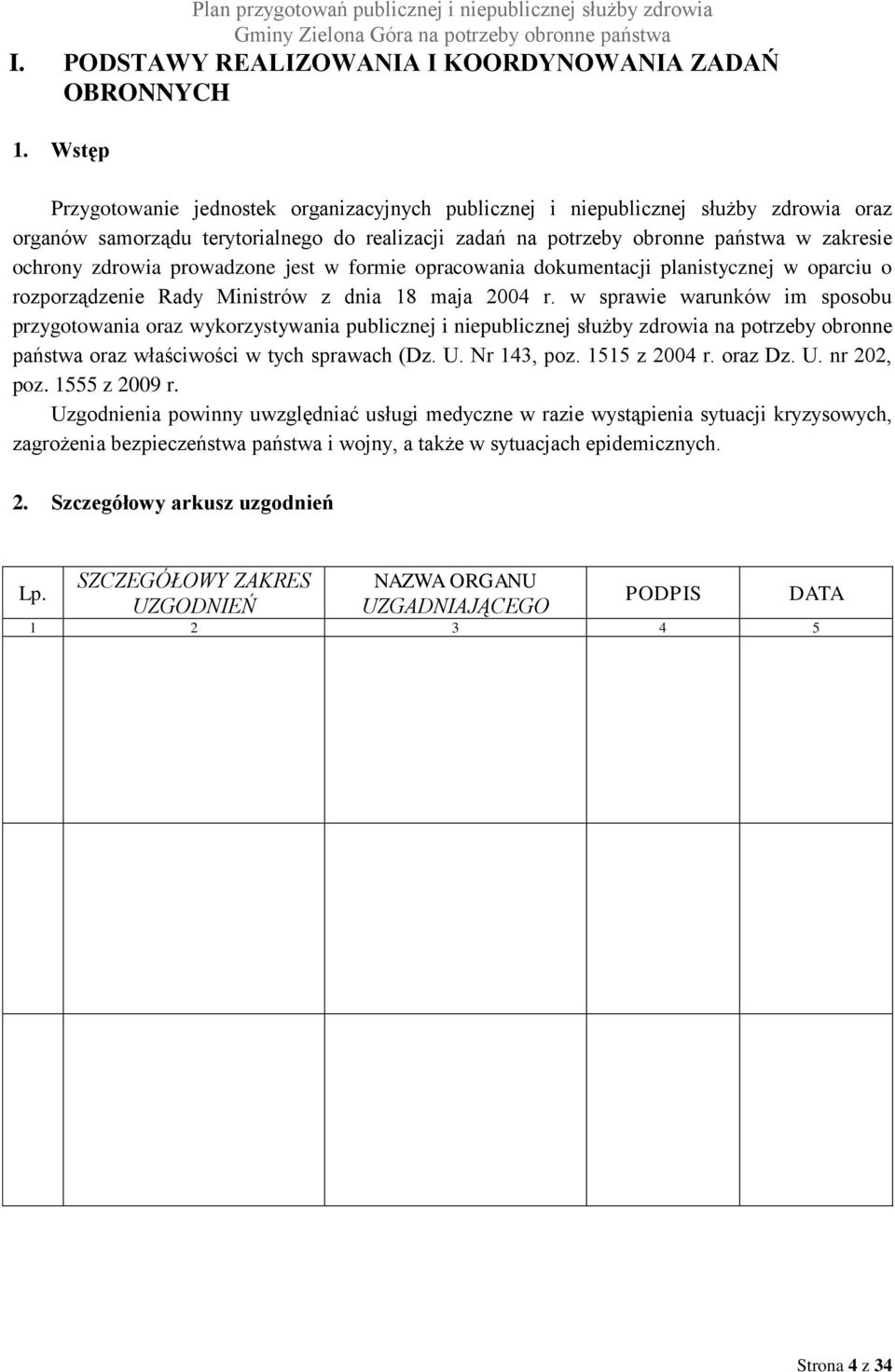 Plan przygotowań publicznej i niepublicznej służby zdrowia
Gminy Zielona Góra na potrzeby obronne państwa

I. PODSTAWY REALIZOWANIA I KOORDYNOWANIA ZADAŃ OBRONNYCH

1. Wstęp

Przygotowanie jednostek organizacyjnych publicznej i niepublicznej służby zdrowia oraz organów samorządu terytorialnego do realizacji zadań na potrzeby obronne państwa w zakresie ochrony zdrowia prowadzone jest w formie opracowania dokumentacji planistycznej w oparciu o rozporządzenie Rady Ministrów z dnia 18 maja 2004 r. w sprawie warunków im sposobu przygotowania oraz wykorzystywania publicznej i niepublicznej służby zdrowia na potrzeby obronne państwa oraz właściwości w tych sprawach (Dz. U. Nr 143, poz. 1515 z 2004 r. oraz Dz. U. nr 202, poz. 1555 z 2009 r.

Uzgodnienia powinny uwzględniać usługi medyczne w razie wystąpienia sytuacji kryzysowych, zagrożenia bezpieczeństwa państwa i wojny, a także w sytuacjach epidemicznych.

2. Szczegółowy arkusz uzgodnień

| Lp. | SZCZEGÓŁOWY ZAKRES UZGODNIEŃ | NAZWA ORGANU UZGADNIAJĄCEGO | PODPIS | DATA |
|---|---|---|---|---|
| 1 | 2 | 3 | 4 | 5 |
| | | | | |
| | | | | |

Strona 4 z 34